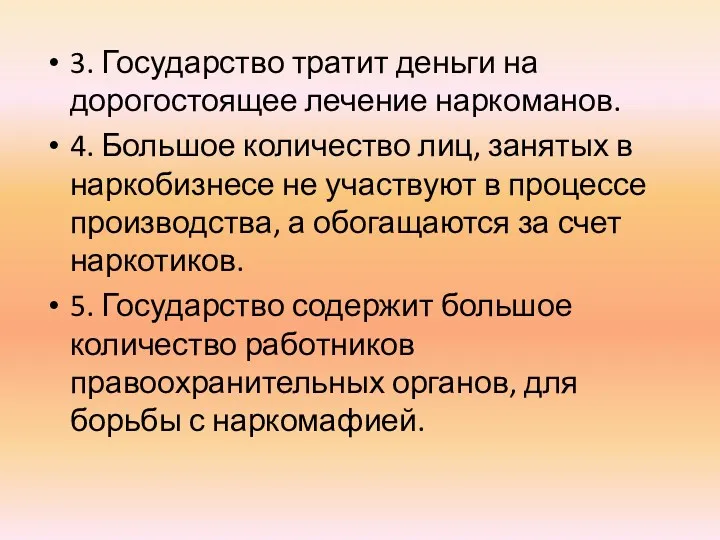 • 3. Государство тратит деньги на дорогостоящее лечение наркоманов.

• 4. Большое количество лиц, занятых в наркобизнесе не участвуют в процессе производства, а обогащаются за счет наркотиков.

• 5. Государство содержит большое количество работников правоохранительных органов, для борьбы с наркомафией.